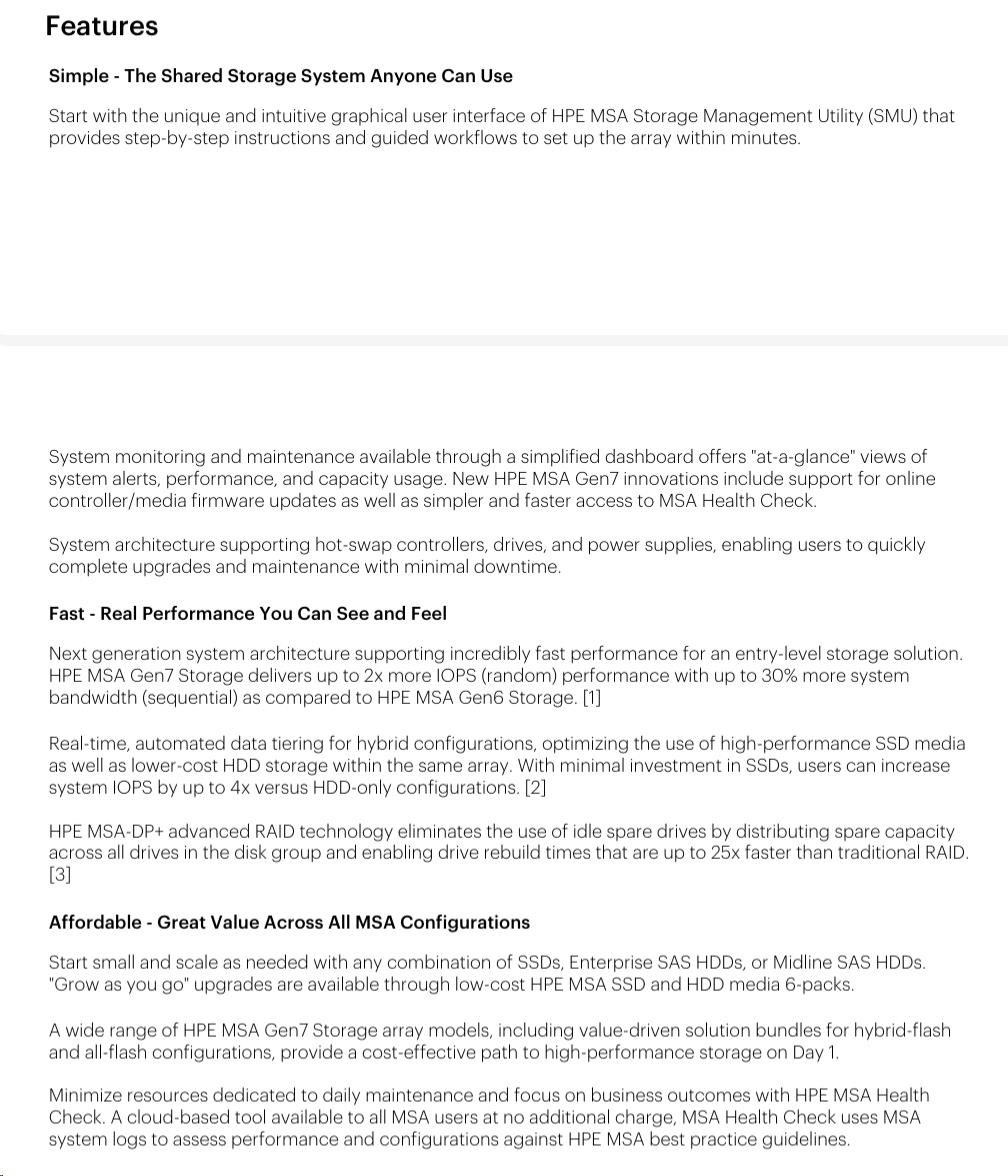 Features

Simple - The Shared Storage System Anyone Can Use

Start with the unique and intuitive graphical user interface of HPE MSA Storage Management Utility (SMU) that provides step-by-step instructions and guided workflows to set up the array within minutes.

System monitoring and maintenance available through a simplified dashboard offers "at-a-glance" views of system alerts, performance, and capacity usage. New HPE MSA Gen7 innovations include support for online controller/media firmware updates as well as simpler and faster access to MSA Health Check.

System architecture supporting hot-swap controllers, drives, and power supplies, enabling users to quickly complete upgrades and maintenance with minimal downtime.

Fast - Real Performance You Can See and Feel

Next generation system architecture supporting incredibly fast performance for an entry-level storage solution. HPE MSA Gen7 Storage delivers up to 2x more IOPS (random) performance with up to 30% more system bandwidth (sequential) as compared to HPE MSA Gen6 Storage. [1]

Real-time, automated data tiering for hybrid configurations, optimizing the use of high-performance SSD media as well as lower-cost HDD storage within the same array. With minimal investment in SSDs, users can increase system IOPS by up to 4x versus HDD-only configurations. [2]

HPE MSA-DP+ advanced RAID technology eliminates the use of idle spare drives by distributing spare capacity across all drives in the disk group and enabling drive rebuild times that are up to 25x faster than traditional RAID. [3]

Affordable - Great Value Across All MSA Configurations

Start small and scale as needed with any combination of SSDs, Enterprise SAS HDDs, or Midline SAS HDDs. "Grow as you go" upgrades are available through low-cost HPE MSA SSD and HDD media 6-packs.

A wide range of HPE MSA Gen7 Storage array models, including value-driven solution bundles for hybrid-flash and all-flash configurations, provide a cost-effective path to high-performance storage on Day 1.

Minimize resources dedicated to daily maintenance and focus on business outcomes with HPE MSA Health Check. A cloud-based tool available to all MSA users at no additional charge, MSA Health Check uses MSA system logs to assess performance and configurations against HPE MSA best practice guidelines.